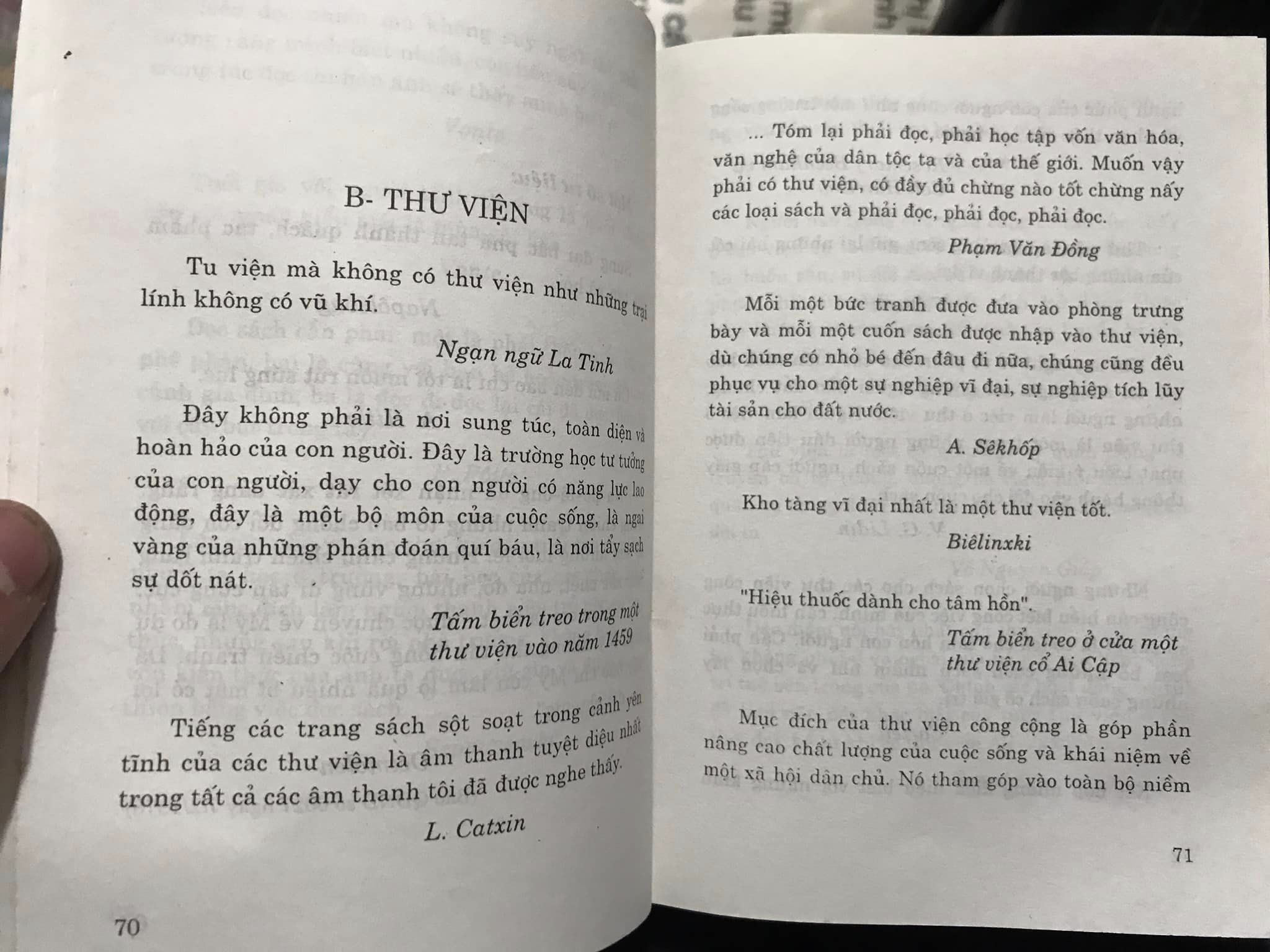 B- THƯ VIỆN

Tu viện mà không có thư viện như những trại lính không có vũ khí.

Ngạn ngữ La Tinh

Đây không phải là nơi sung túc, toàn diện và hoàn hảo của con người. Đây là trường học tư tưởng của con người, dạy cho con người có năng lực lao động, đây là một bộ môn của cuộc sống, là ngai vàng của những phán đoán quí báu, là nơi tẩy sạch sự dốt nát.

Tấm biển treo trong một thư viện vào năm 1459

Tiếng các trang sách sột soạt trong cảnh yên tĩnh của các thư viện là âm thanh tuyệt diệu nhất trong tất cả các âm thanh tôi đã được nghe thấy.

L. Catxin

70

... Tóm lại phải đọc, phải học tập vốn văn hóa, văn nghệ của dân tộc ta và của thế giới. Muốn vậy phải có thư viện, có đầy đủ chừng nào tốt chừng nấy các loại sách và phải đọc, phải đọc, phải đọc.

Phạm Văn Đồng

Mỗi một bức tranh được đưa vào phòng trưng bày và mỗi một cuốn sách được nhập vào thư viện, dù chúng có nhỏ bé đến đâu đi nữa, chúng cũng đều phục vụ cho một sự nghiệp vĩ đại, sự nghiệp tích lũy tài sản cho đất nước.

A. Sêkhốp

Kho tàng vĩ đại nhất là một thư viện tốt.

Biêlinxki

"Hiệu thuốc dành cho tâm hồn".

Tấm biển treo ở cửa một thư viện cổ Ai Cập

Mục đích của thư viện công cộng là góp phần nâng cao chất lượng của cuộc sống và khái niệm về một xã hội dân chủ. Nó tham góp vào toàn bộ niềm

71